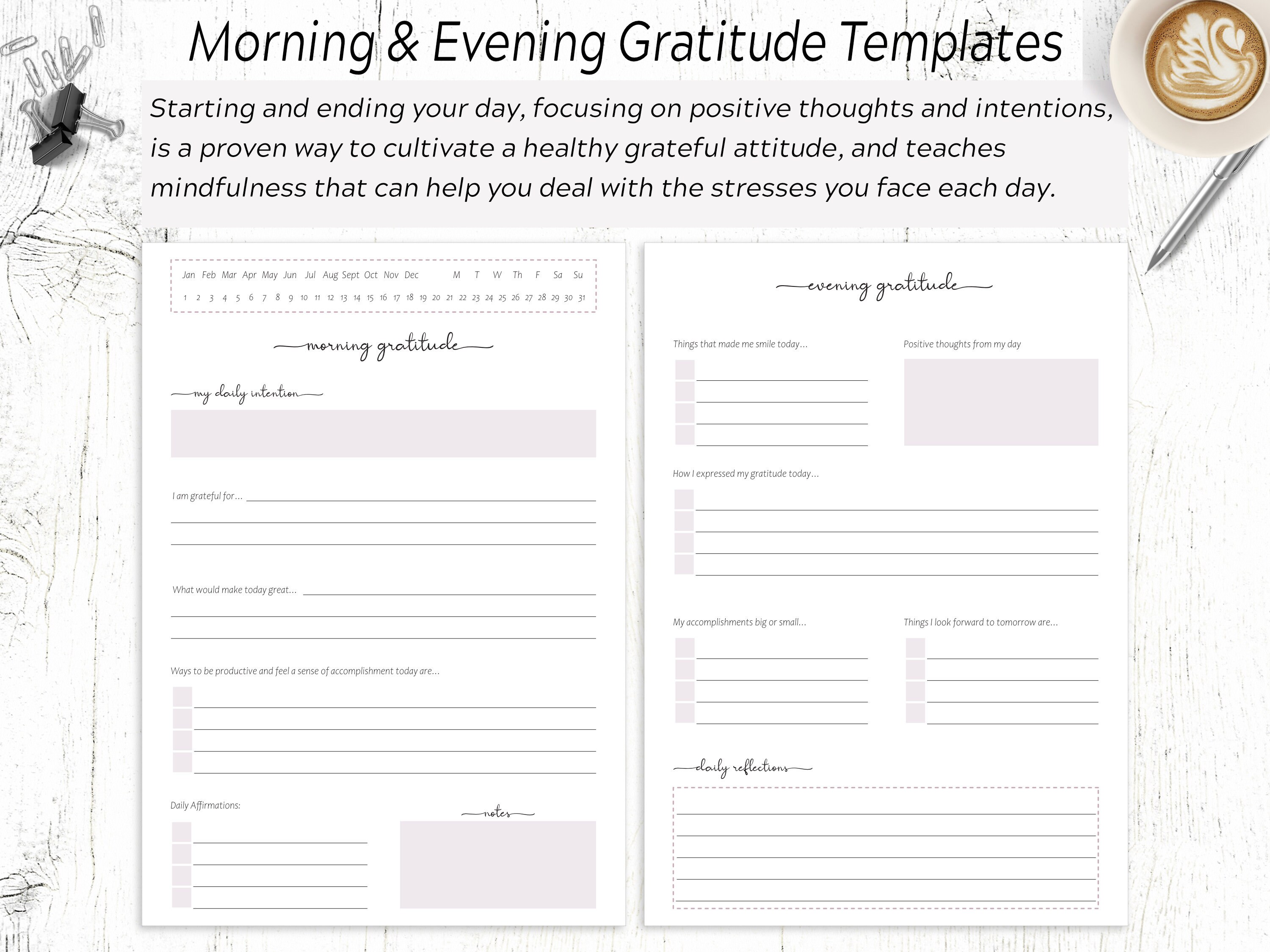 Morning & Evening Gratitude Templates

Starting and ending your day, focusing on positive thoughts and intentions, is a proven way to cultivate a healthy grateful attitude, and teaches mindfulness that can help you deal with the stresses you face each day.

Jan Feb Mar Apr May Jun Jul Aug Sept Oct Nov Dec M T W Th F Sa Su

1 2 3 4 5 6 7 8 9 10 11 12 13 14 15 16 17 18 19 20 21 22 23 24 25 26 27 28 29 30 31

morning gratitude

my daily intention

I am grateful for...

What would make today great...

Ways to be productive and feel a sense of accomplishment today are...

Daily Affirmations:

notes

evening gratitude

Things that made me smile today...

Positive thoughts from my day

How I expressed my gratitude today...

My accomplishments big or small...

Things I look forward to tomorrow are...

daily reflections